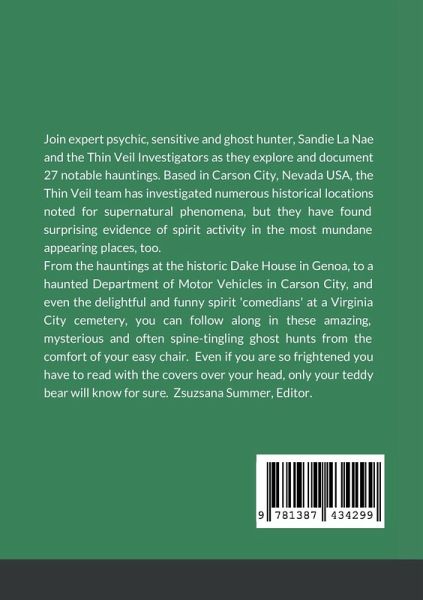 Join expert psychic, sensitive and ghost hunter, Sandie La Nae and the Thin Veil Investigators as they explore and document 27 notable hauntings. Based in Carson City, Nevada USA, the Thin Veil team has investigated numerous historical locations noted for supernatural phenomena, but they have found surprising evidence of spirit activity in the most mundane appearing places, too.

From the hauntings at the historic Dake House in Genoa, to a haunted Department of Motor Vehicles in Carson City, and even the delightful and funny spirit 'comedians' at a Virginia City cemetery, you can follow along in these amazing, mysterious and often spine-tingling ghost hunts from the comfort of your easy chair. Even if you are so frightened you have to read with the covers over your head, only your teddy bear will know for sure. Zsuzsana Summer, Editor.

9 781387 434299